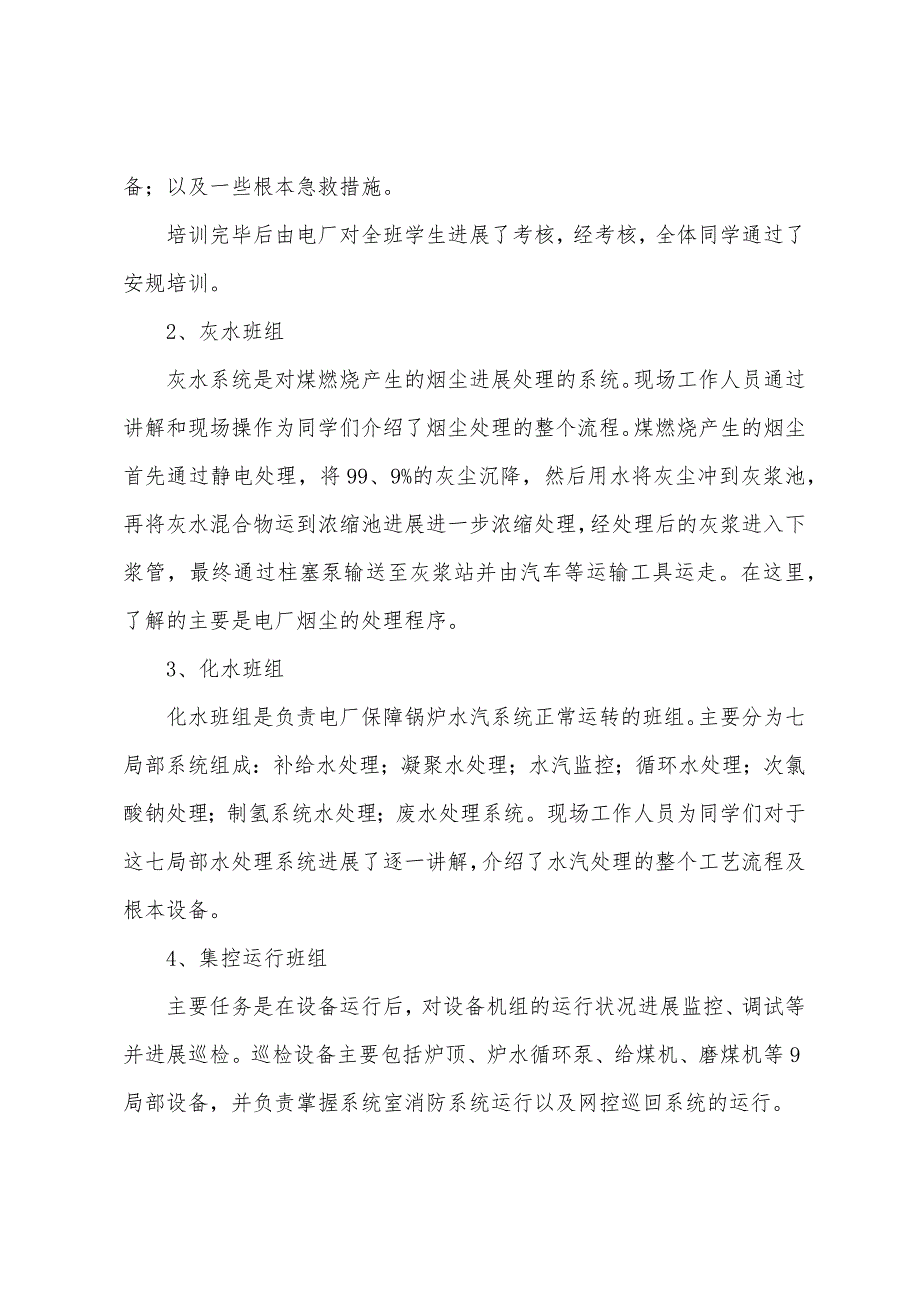 备；以及一些根本急救措施。

培训完毕后由电厂对全班学生进展了考核，经考核，全体同学通过了安规培训。

2、灰水班组

灰水系统是对煤燃烧产生的烟尘进展处理的系统。现场工作人员通过讲解和现场操作为同学们介绍了烟尘处理的整个流程。煤燃烧产生的烟尘首先通过静电处理，将99、9%的灰尘沉降，然后用水将灰尘冲到灰浆池，再将灰水混合物运到浓缩池进展进一步浓缩处理，经处理后的灰浆进入下浆管，最终通过柱塞泵输送至灰浆站并由汽车等运输工具运走。在这里，了解的主要是电厂烟尘的处理程序。

3、化水班组

化水班组是负责电厂保障锅炉水汽系统正常运转的班组。主要分为七局部系统组成：补给水处理；凝聚水处理；水汽监控；循环水处理；次氯酸钠处理；制氢系统水处理；废水处理系统。现场工作人员为同学们对于这七局部水处理系统进展了逐一讲解，介绍了水汽处理的整个工艺流程及根本设备。

4、集控运行班组

主要任务是在设备运行后，对设备机组的运行状况进展监控、调试等并进展巡检。巡检设备主要包括炉顶、炉水循环泵、给煤机、磨煤机等9局部设备，并负责掌握系统室消防系统运行以及网控巡回系统的运行。